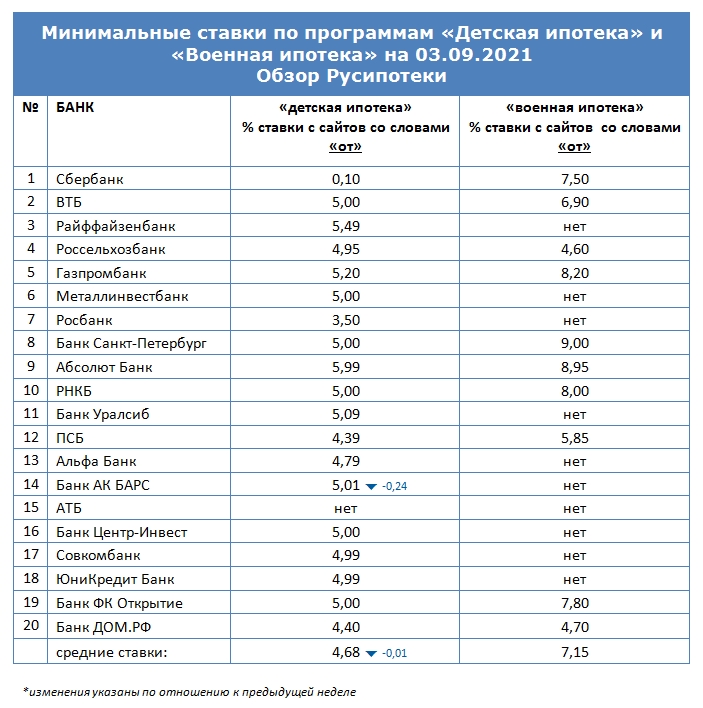 Минимальные ставки по программам «Детская ипотека» и «Военная ипотека» на 03.09.2021
Обзор Русипотеки

| № | БАНК | «детская ипотека» % ставки с сайтов со словами «от» | «военная ипотека» % ставки с сайтов со словами «от» |
|---|---|---|---|
| 1 | Сбербанк | 0,10 | 7,50 |
| 2 | ВТБ | 5,00 | 6,90 |
| 3 | Райффайзенбанк | 5,49 | нет |
| 4 | Россельхозбанк | 4,95 | 4,60 |
| 5 | Газпромбанк | 5,20 | 8,20 |
| 6 | Металлинвестбанк | 5,00 | нет |
| 7 | Росбанк | 3,50 | нет |
| 8 | Банк Санкт-Петербург | 5,00 | 9,00 |
| 9 | Абсолют Банк | 5,99 | 8,95 |
| 10 | РНКБ | 5,00 | 8,00 |
| 11 | Банк Уралсиб | 5,09 | нет |
| 12 | ПСБ | 4,39 | 5,85 |
| 13 | Альфа Банк | 4,79 | нет |
| 14 | Банк АК БАРС | 5,01 -0,24 | нет |
| 15 | АТБ | нет | нет |
| 16 | Банк Центр-Инвест | 5,00 | нет |
| 17 | Совкомбанк | 4,99 | нет |
| 18 | ЮниКредит Банк | 4,99 | нет |
| 19 | Банк ФК Открытие | 5,00 | 7,80 |
| 20 | Банк ДОМ.РФ | 4,40 | 4,70 |
| | средние ставки: | 4,68 -0,01 | 7,15 |

*изменения указаны по отношению к предыдущей неделе